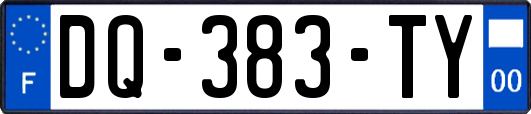 F

DQ-383-TY

00